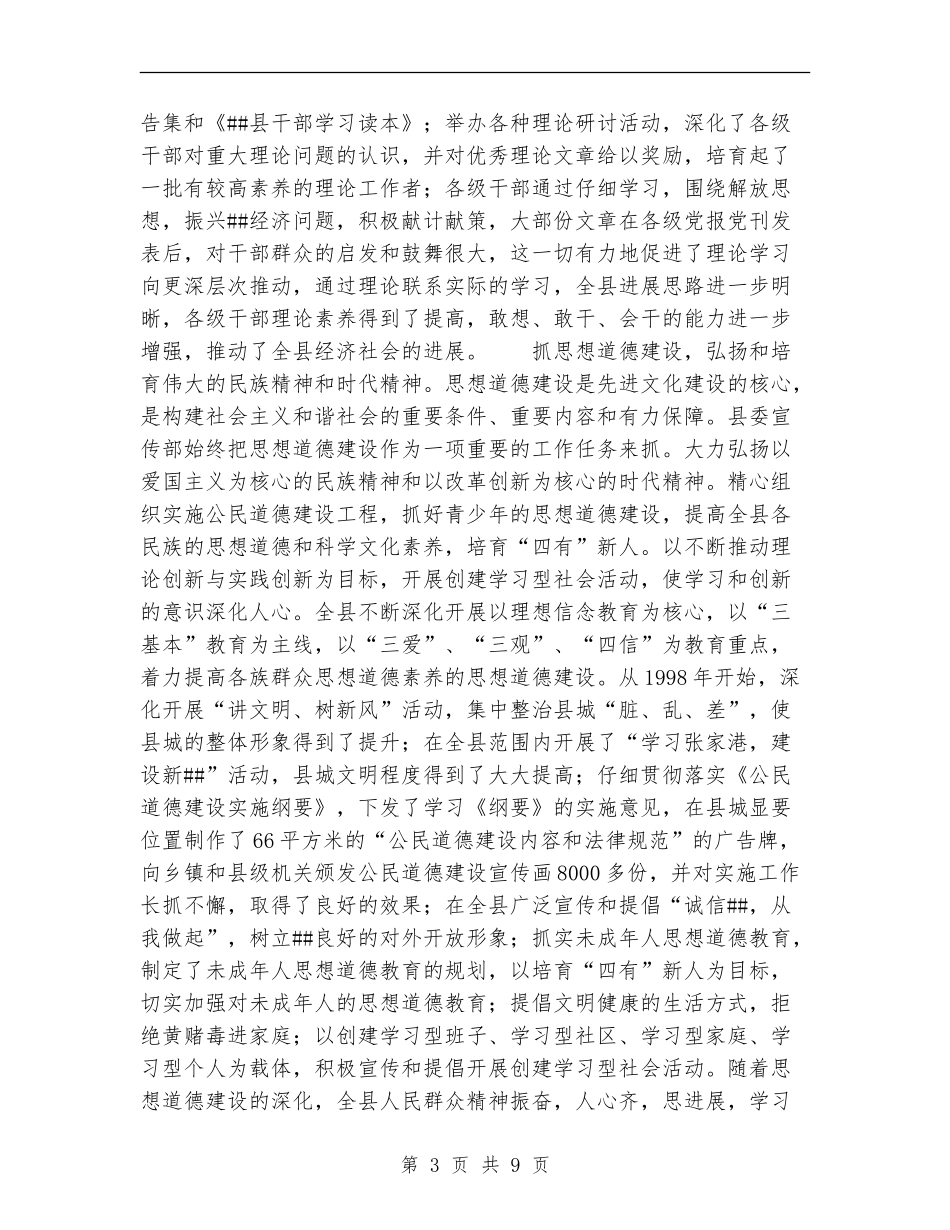 告集和《##县干部学习读本》；举办各种理论研讨活动，深化了各级干部对重大理论问题的认识，并对优秀理论文章给以奖励，培育起了一批有较高素养的理论工作者；各级干部通过仔细学习，围绕解放思想，振兴##经济问题，积极献计献策，大部份文章在各级党报党刊发表后，对干部群众的启发和鼓舞很大，这一切有力地促进了理论学习向更深层次推动，通过理论联系实际的学习，全县进展思路进一步明晰，各级干部理论素养得到了提高，敢想、敢干、会干的能力进一步增强，推动了全县经济社会的进展。 抓思想道德建设，弘扬和培育伟大的民族精神和时代精神。思想道德建设是先进文化建设的核心，是构建社会主义和谐社会的重要条件、重要内容和有力保障。县委宣传部始终把思想道德建设作为一项重要的工作任务来抓。大力弘扬以爱国主义为核心的民族精神和以改革创新为核心的时代精神。精心组织实施公民道德建设工程，抓好青少年的思想道德建设，提高全县各民族的思想道德和科学文化素养，培育“四有”新人。以不断推动理论创新与实践创新为目标，开展创建学习型社会活动，使学习和创新的意识深化人心。全县不断深化开展以理想信念教育为核心，以“三基本”教育为主线，以“三爱”、“三观”、“四信”为教育重点，着力提高各族群众思想道德素养的思想道德建设。从1998年开始，深化开展“讲文明、树新风”活动，集中整治县城“脏、乱、差”，使县城的整体形象得到了提升；在全县范围内开展了“学习张家港，建设新##”活动，县城文明程度得到了大大提高；仔细贯彻落实《公民道德建设实施纲要》，下发了学习《纲要》的实施意见，在县城显要位置制作了66平方米的“公民道德建设内容和法律规范”的广告牌，向乡镇和县级机关颁发公民道德建设宣传画8000多份，并对实施工作长抓不懈，取得了良好的效果；在全县广泛宣传和提倡“诚信##，从我做起”，树立##良好的对外开放形象；抓实未成年人思想道德教育，制定了未成年人思想道德教育的规划，以培育“四有”新人为目标，切实加强对未成年人的思想道德教育；提倡文明健康的生活方式，拒绝黄赌毒进家庭；以创建学习型班子、学习型社区、学习型家庭、学习型个人为载体，积极宣传和提倡开展创建学习型社会活动。随着思想道德建设的深化，全县人民群众精神振奋，人心齐，思进展，学习

第 3 页 共 9 页